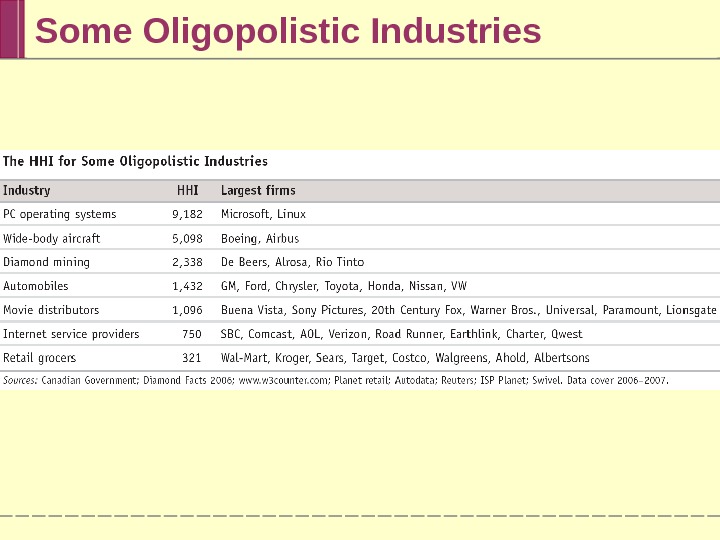 Some Oligopolistic Industries

The HHI for Some Oligopolistic Industries

| Industry | HHI | Largest firms |
|---|---|---|
| PC operating systems | 9,182 | Microsoft, Linux |
| Wide-body aircraft | 5,098 | Boeing, Airbus |
| Diamond mining | 2,338 | De Beers, Alrosa, Rio Tinto |
| Automobiles | 1,432 | GM, Ford, Chrysler, Toyota, Honda, Nissan, VW |
| Movie distributors | 1,096 | Buena Vista, Sony Pictures, 20th Century Fox, Warner Bros., Universal, Paramount, Lionsgate |
| Internet service providers | 750 | SBC, Comcast, AOL, Verizon, Road Runner, Earthlink, Charter, Qwest |
| Retail grocers | 321 | Wal-Mart, Kroger, Sears, Target, Costco, Walgreens, Ahold, Albertsons |

Sources: Canadian Government; Diamond Facts 2006; www.w3counter.com; Planet retail; Autodata; Reuters; ISP Planet; Swivel. Data cover 2006–2007.